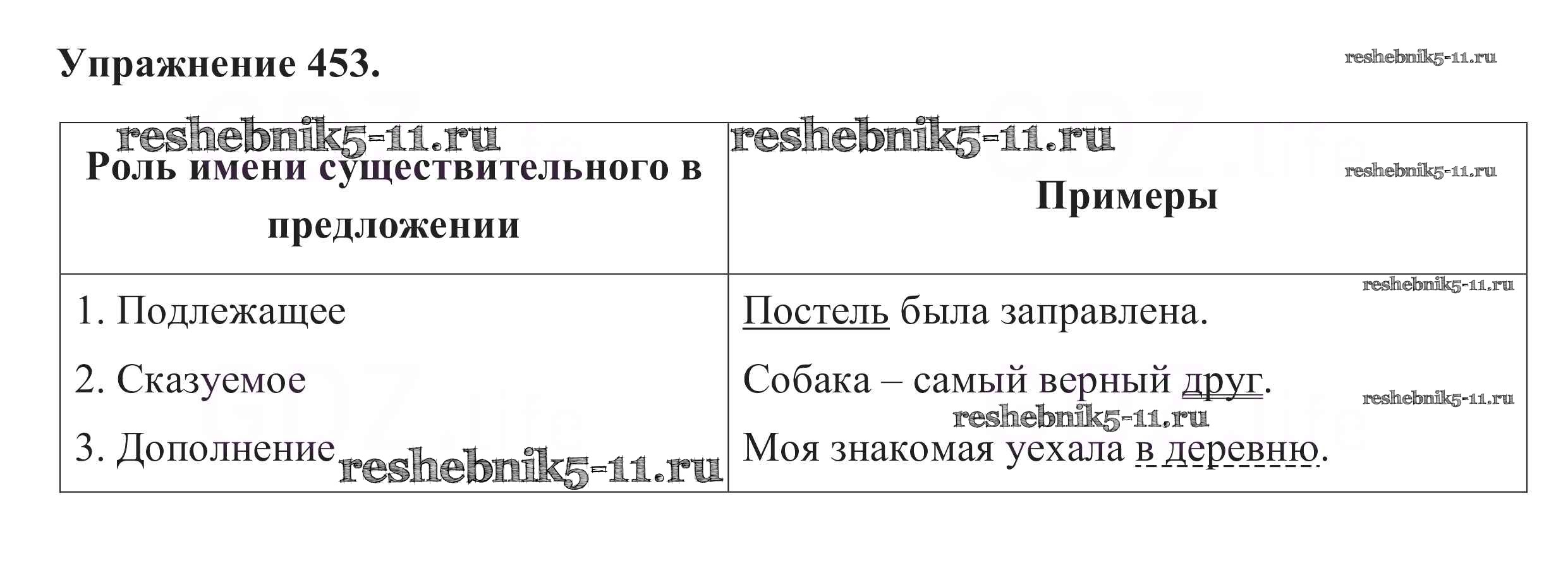 Упражнение 453.

| Роль имени существительного в предложении | Примеры |
|---|---|
| 1. Подлежащее | Постель была заправлена. |
| 2. Сказуемое | Собака – самый верный друг. |
| 3. Дополнение | Моя знакомая уехала в деревню. |

reshebnik5-11.ru

GDZ.life